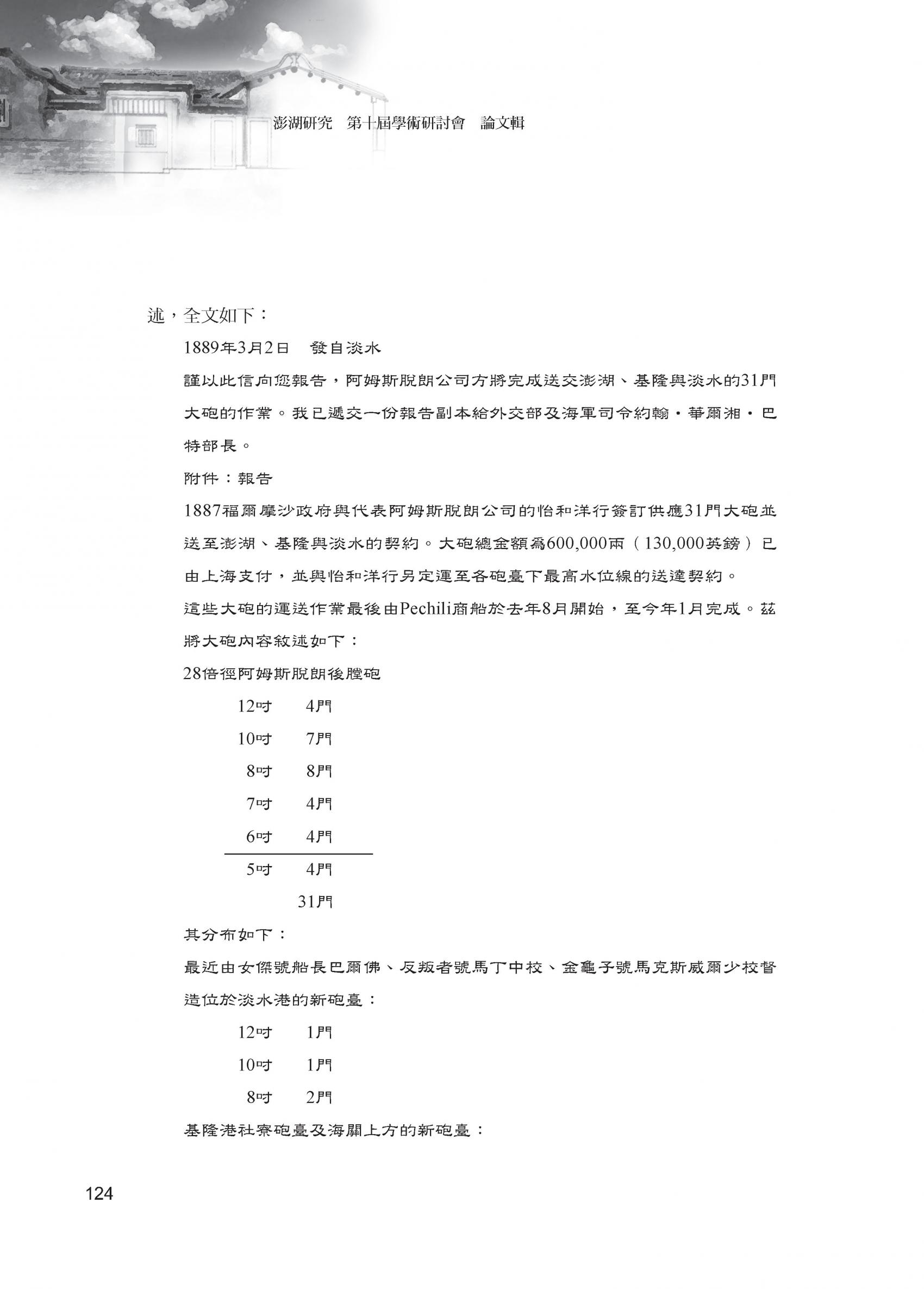 澎湖研究　第十屆學術研討會　論文輯

述，全文如下：

1889年3月2日　發自淡水

謹以此信向您報告，阿姆斯脫朗公司方將完成送交澎湖、基隆與淡水的31門大砲的作業。我已遞交一份報告副本給外交部及海軍司令約翰・華爾湘・巴特部長。

附件：報告

1887福爾摩沙政府與代表阿姆斯脫朗公司的怡和洋行簽訂供應31門大砲並送至澎湖、基隆與淡水的契約。大砲總金額為600,000兩（130,000英鎊）已由上海支付，並與怡和洋行另定運至各砲臺下最高水位線的送達契約。

這些大砲的運送作業最後由Pechili商船於去年8月開始，至今年1月完成。茲將大砲內容敘述如下：

28倍徑阿姆斯脫朗後膛砲

12吋　4門

10吋　7門

8吋　8門

7吋　4門

6吋　4門

5吋　4門

31門

其分布如下：

最近由女傑號船長巴爾佛、反叛者號馬丁中校、金龜子號馬克斯威爾少校督造位於淡水港的新砲臺：

12吋　1門

10吋　1門

8吋　2門

基隆港社寮砲臺及海關上方的新砲臺：

124